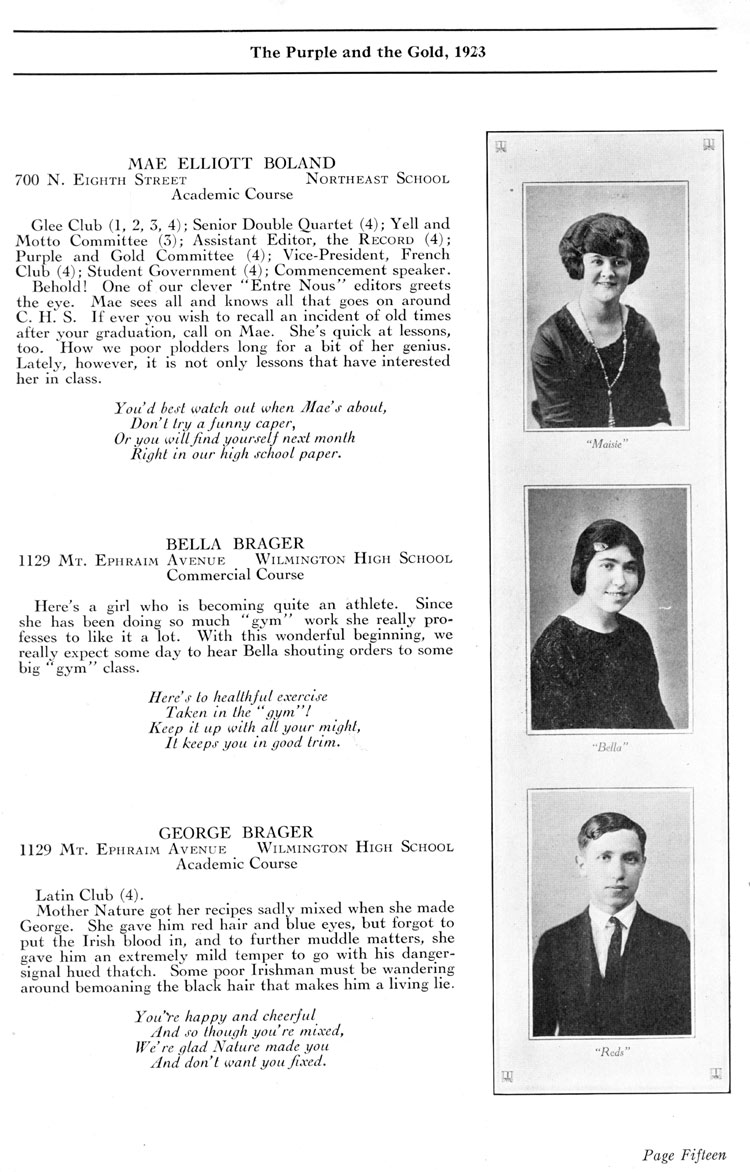 The Purple and the Gold, 1923

MAE ELLIOTT BOLAND
700 N. Eighth Street Northeast School
Academic Course

Glee Club (1, 2, 3, 4); Senior Double Quartet (4); Yell and Motto Committee (3); Assistant Editor, the Record (4); Purple and Gold Committee (4); Vice-President, French Club (4); Student Government (4); Commencement speaker.

Behold! One of our clever "Entre Nous" editors greets the eye. Mae sees all and knows all that goes on around C. H. S. If ever you wish to recall an incident of old times after your graduation, call on Mae. She's quick at lessons, too. How we poor plodders long for a bit of her genius. Lately, however, it is not only lessons that have interested her in class.

You'd best watch out when Mae's about,
Don't try a funny caper,
Or you will find yourself next month
Right in our high school paper.

"Maisie"

BELLA BRAGER
1129 Mt. Ephraim Avenue Wilmington High School
Commercial Course

Here's a girl who is becoming quite an athlete. Since she has been doing so much "gym" work she really professes to like it a lot. With this wonderful beginning, we really expect some day to hear Bella shouting orders to some big "gym" class.

Here's to healthful exercise
Taken in the "gym"!
Keep it up with all your might,
It keeps you in good trim.

"Bella"

GEORGE BRAGER
1129 Mt. Ephraim Avenue Wilmington High School
Academic Course

Latin Club (4).

Mother Nature got her recipes sadly mixed when she made George. She gave him red hair and blue eyes, but forgot to put the Irish blood in, and to further muddle matters, she gave him an extremely mild temper to go with his danger-signal hued thatch. Some poor Irishman must be wandering around bemoaning the black hair that makes him a living lie.

You're happy and cheerful
And so though you're mixed,
We're glad Nature made you
And don't want you fixed.

"Reds"

Page Fifteen